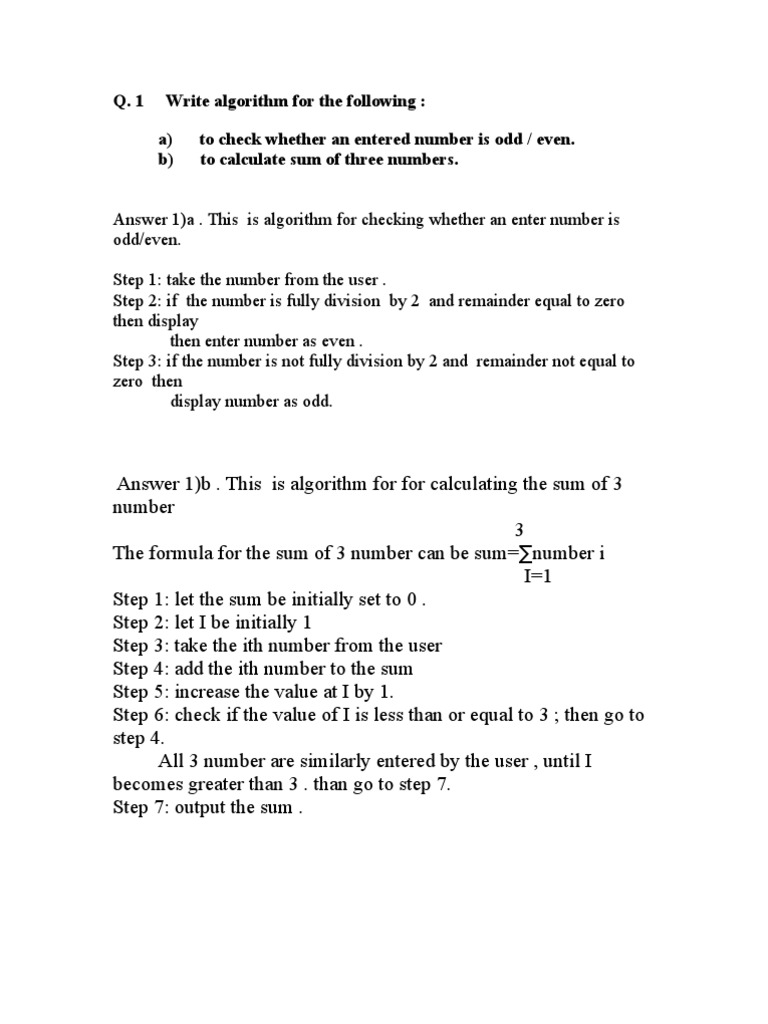 Q. 1 Write algorithm for the following :

a) to check whether an entered number is odd / even.
b) to calculate sum of three numbers.

Answer 1)a . This is algorithm for checking whether an enter number is odd/even.

Step 1: take the number from the user .
Step 2: if the number is fully division by 2 and remainder equal to zero then display
then enter number as even .
Step 3: if the number is not fully division by 2 and remainder not equal to zero then
display number as odd.

Answer 1)b . This is algorithm for for calculating the sum of 3 number

The formula for the sum of 3 number can be sum=$\sum_{I=1}^{3}$number i

Step 1: let the sum be initially set to 0 .
Step 2: let I be initially 1
Step 3: take the ith number from the user
Step 4: add the ith number to the sum
Step 5: increase the value at I by 1.
Step 6: check if the value of I is less than or equal to 3 ; then go to step 4.
All 3 number are similarly entered by the user , until I becomes greater than 3 . than go to step 7.
Step 7: output the sum .